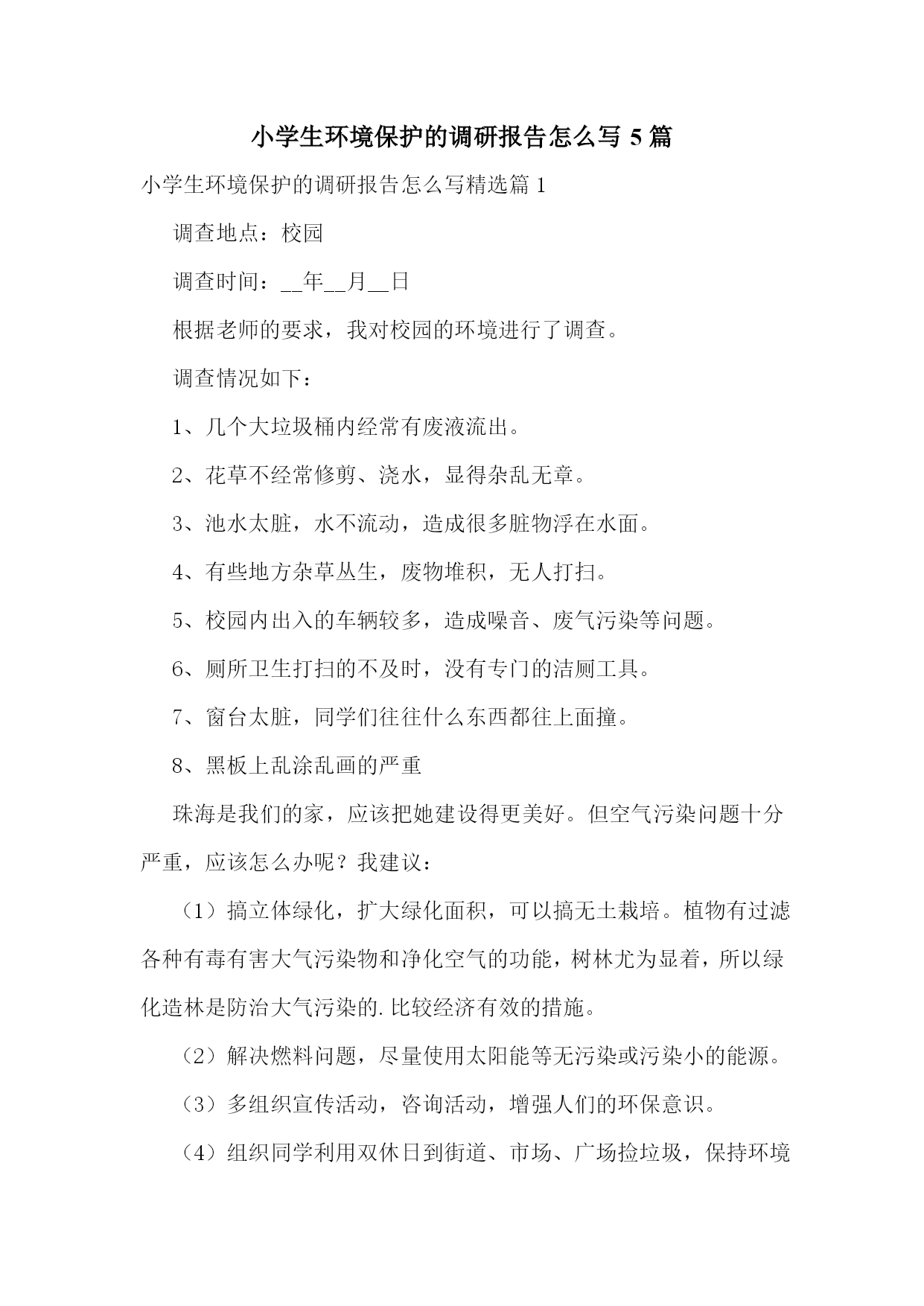 小学生环境保护的调研报告怎么写5篇

小学生环境保护的调研报告怎么写精选篇1

调查地点：校园

调查时间：____年____月____日

根据老师的要求，我对校园的环境进行了调查。

调查情况如下：

1、几个大垃圾桶内经常有废液流出。

2、花草不经常修剪、浇水，显得杂乱无章。

3、池水太脏，水不流动，造成很多脏物浮在水面。

4、有些地方杂草丛生，废物堆积，无人打扫。

5、校园内出入的车辆较多，造成噪音、废气污染等问题。

6、厕所卫生打扫的不及时，没有专门的洁厕工具。

7、窗台太脏，同学们往往什么东西都往上面撞。

8、黑板上乱涂乱画的严重

珠海是我们的家，应该把她建设得更美好。但空气污染问题十分严重，应该怎么办呢？我建议：

（1）搞立体绿化，扩大绿化面积，可以搞无土栽培。植物有过滤各种有毒有害大气污染物和净化空气的功能，树林尤为显着，所以绿化造林是防治大气污染的.比较经济有效的措施。

（2）解决燃料问题，尽量使用太阳能等无污染或污染小的能源。

（3）多组织宣传活动，咨询活动，增强人们的环保意识。

（4）组织同学利用双休日到街道、市场、广场捡垃圾，保持环境